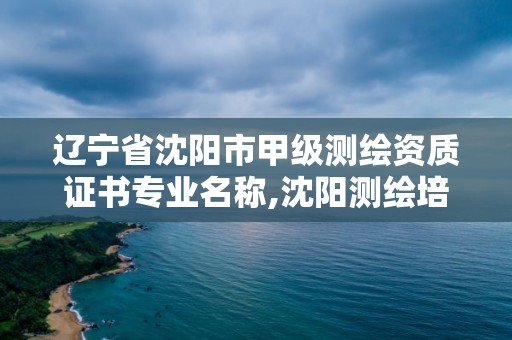 辽宁省沈阳市甲级测绘资质证书专业名称,沈阳测绘培